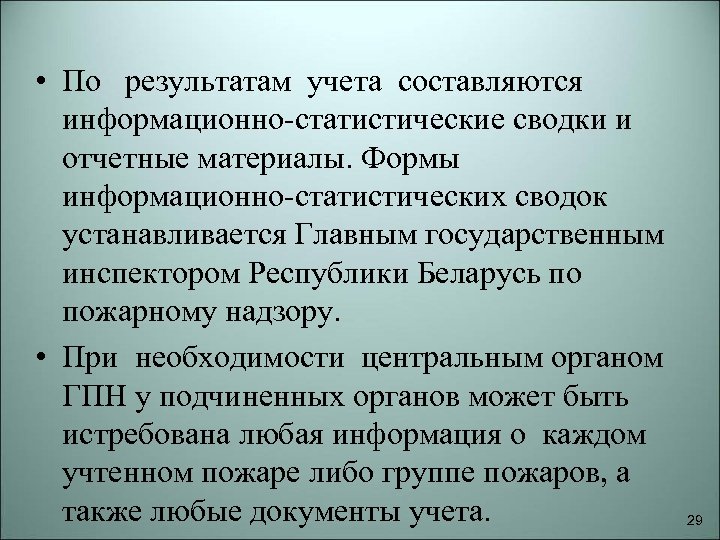 • По результатам учета составляются информационно-статистические сводки и отчетные материалы. Формы информационно-статистических сводок устанавливается Главным государственным инспектором Республики Беларусь по пожарному надзору.

• При необходимости центральным органом ГПН у подчиненных органов может быть истребована любая информация о каждом учтенном пожаре либо группе пожаров, а также любые документы учета.

29